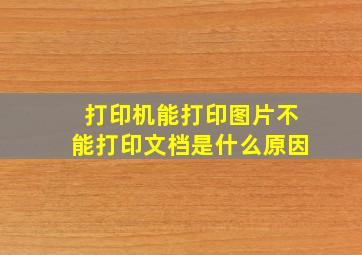 打印机能打印图片不能打印文档是什么原因